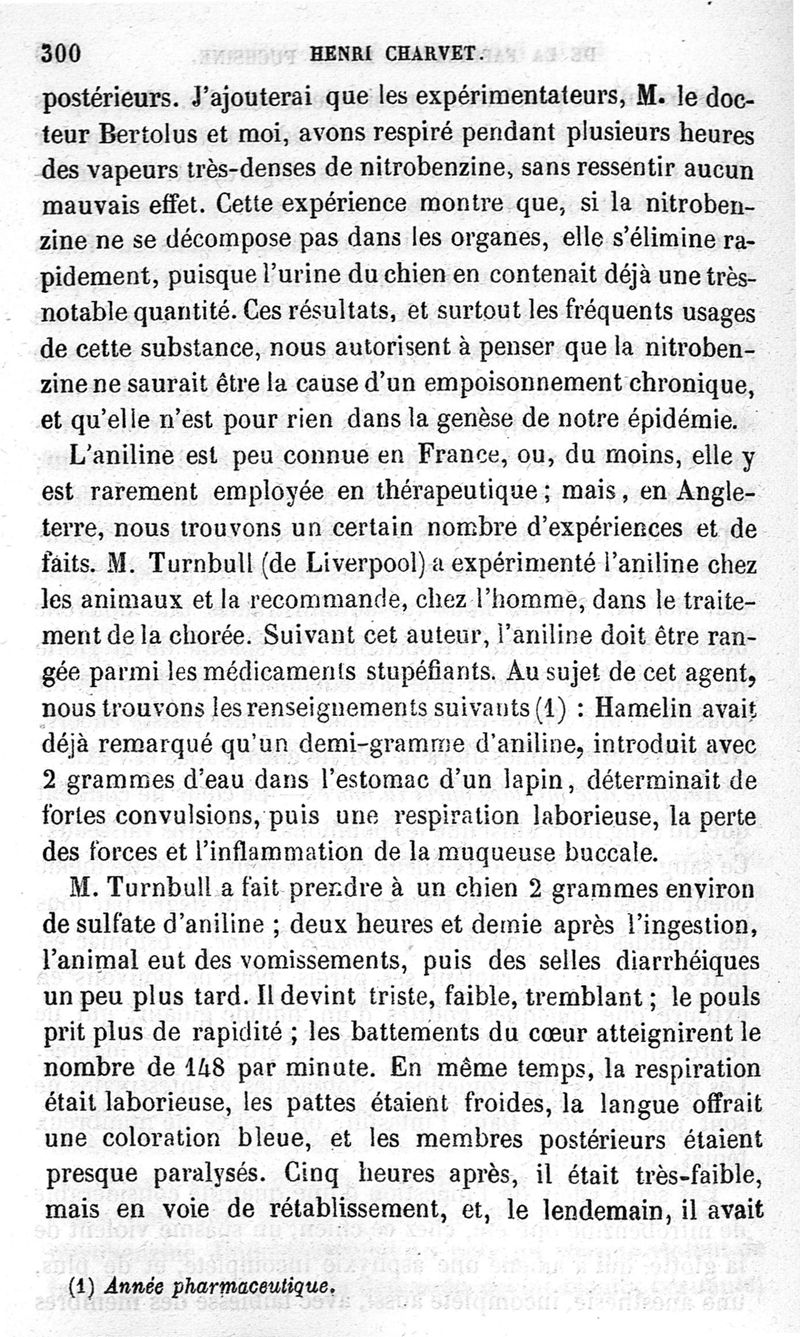 300 HENRI CHARVET.

postérieurs. J'ajouterai que les expérimentateurs, M. le docteur Bertolus et moi, avons respiré pendant plusieurs heures des vapeurs très-denses de nitrobenzine, sans ressentir aucun mauvais effet. Cette expérience montre que, si la nitrobenzine ne se décompose pas dans les organes, elle s'élimine rapidement, puisque l'urine du chien en contenait déjà une très-notable quantité. Ces résultats, et surtout les fréquents usages de cette substance, nous autorisent à penser que la nitrobenzine ne saurait être la cause d'un empoisonnement chronique, et qu'elle n'est pour rien dans la genèse de notre épidémie.

L'aniline est peu connue en France, ou, du moins, elle y est rarement employée en thérapeutique ; mais, en Angleterre, nous trouvons un certain nombre d'expériences et de faits. M. Turnbull (de Liverpool) a expérimenté l'aniline chez les animaux et la recommande, chez l'homme, dans le traitement de la chorée. Suivant cet auteur, l'aniline doit être rangée parmi les médicaments stupéfiants. Au sujet de cet agent, nous trouvons les renseignements suivants (1) : Hamelin avait déjà remarqué qu'un demi-gramme d'aniline, introduit avec 2 grammes d'eau dans l'estomac d'un lapin, déterminait de fortes convulsions, puis une respiration laborieuse, la perte des forces et l'inflammation de la muqueuse buccale.

M. Turnbull a fait prendre à un chien 2 grammes environ de sulfate d'aniline ; deux heures et demie après l'ingestion, l'animal eut des vomissements, puis des selles diarrhéiques un peu plus tard. Il devint triste, faible, tremblant ; le pouls prit plus de rapidité ; les battements du cœur atteignirent le nombre de 148 par minute. En même temps, la respiration était laborieuse, les pattes étaient froides, la langue offrait une coloration bleue, et les membres postérieurs étaient presque paralysés. Cinq heures après, il était très-faible, mais en voie de rétablissement, et, le lendemain, il avait

(1) Année pharmaceutique.